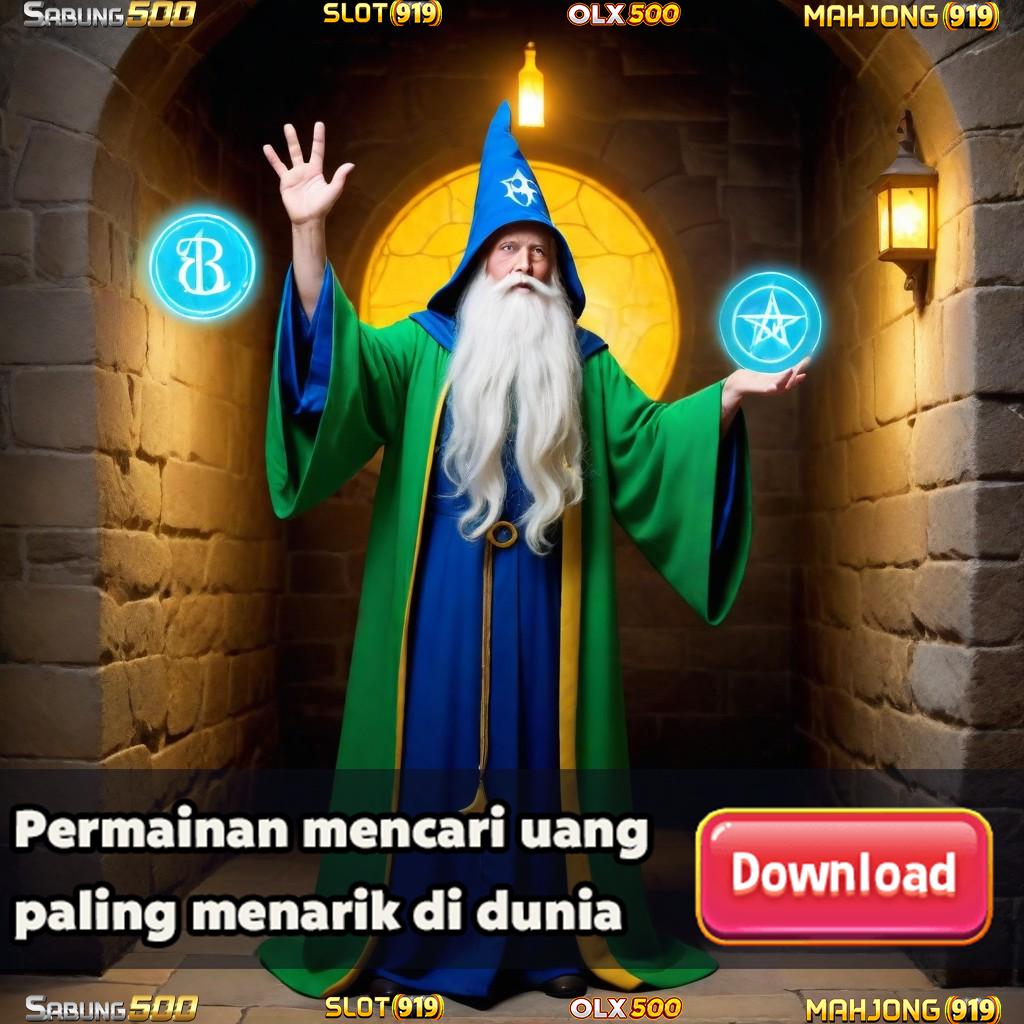 SABUNG500 SLOT(919) OLX500 MAHJONG(919)

B

Permainan mencari uang paling menarik di dunia

Download

SABUNG500 SLOT(919) OLX500 MAHJONG(919)